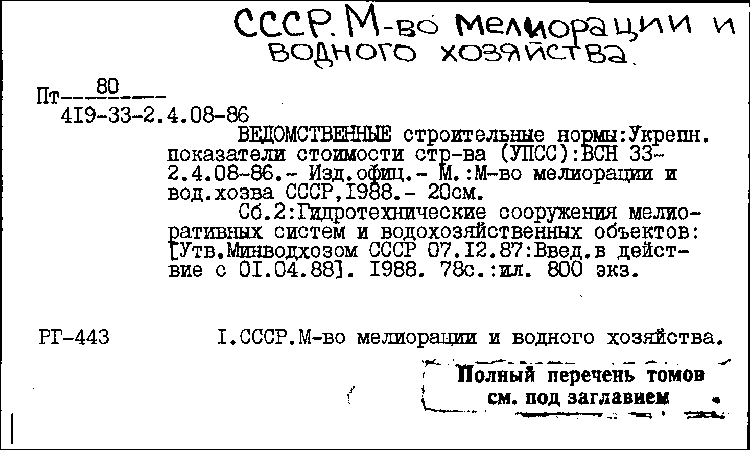 СССР. М-во мелиорации и водного хозяйства.

Пт 80
4I9-33-2.4.08-86

ВЕДОМСТВЕННЫЕ строительные нормы:Укрепн. показатели стоимости стр-ва (УПСС):ВСН 33-2.4.08-86.- Изд.офиц.- М.:М-во мелиорации и вод.хозва СССР,I988.- 20см.

Сб.2:Гидротехнические сооружения мелиоративных систем и водохозяйственных объектов: [Утв.Минводхозом СССР 07.I2.87:Введ.в действие с 0I.04.88]. I988. 78с.:ил. 800 экз.

РГ-443 I.СССР.М-во мелиорации и водного хозяйства.

Полный перечень томов см. под заглавием